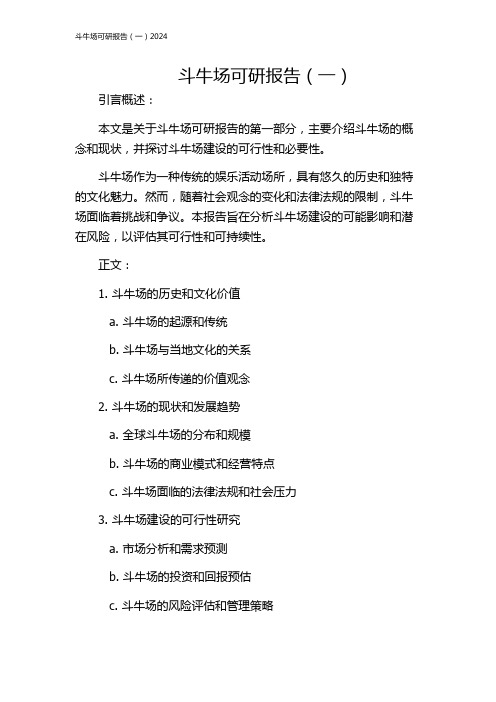 斗牛场可研报告（一）2024

斗牛场可研报告（一）

引言概述：

本文是关于斗牛场可研报告的第一部分，主要介绍斗牛场的概念和现状，并探讨斗牛场建设的可行性和必要性。

斗牛场作为一种传统的娱乐活动场所，具有悠久的历史和独特的文化魅力。然而，随着社会观念的变化和法律法规的限制，斗牛场面临着挑战和争议。本报告旨在分析斗牛场建设的可能影响和潜在风险，以评估其可行性和可持续性。

正文：

1. 斗牛场的历史和文化价值

a. 斗牛场的起源和传统

b. 斗牛场与当地文化的关系

c. 斗牛场所传递的价值观念

2. 斗牛场的现状和发展趋势

a. 全球斗牛场的分布和规模

b. 斗牛场的商业模式和经营特点

c. 斗牛场面临的法律法规和社会压力

3. 斗牛场建设的可行性研究

a. 市场分析和需求预测

b. 斗牛场的投资和回报预估

c. 斗牛场的风险评估和管理策略